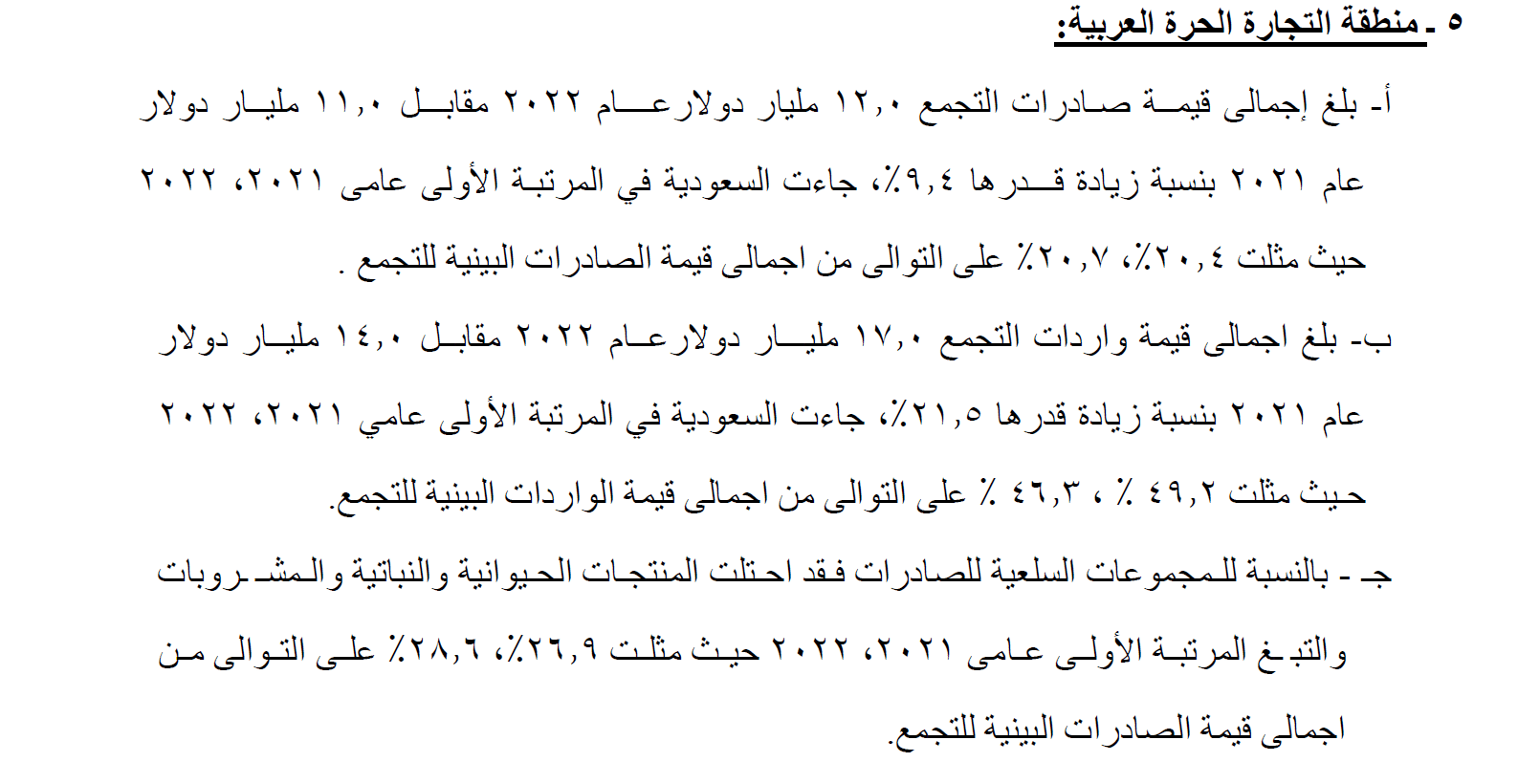 ٥ ـ منطقة التجارة الحرة العربية:

أ- بلغ إجمالى قيمة صادرات التجمع ١٢,٠ مليار دولارعام ٢٠٢٢ مقابل ١١,٠ مليار دولار عام ٢٠٢١ بنسبة زيادة قدرها ٩,٤٪، جاءت السعودية في المرتبة الأولى عامى ٢٠٢١، ٢٠٢٢ حيث مثلت ٢٠,٤٪، ٢٠,٧٪ على التوالى من اجمالى قيمة الصادرات البينية للتجمع .

ب- بلغ اجمالى قيمة واردات التجمع ١٧,٠ مليار دولارعام ٢٠٢٢ مقابل ١٤,٠ مليار دولار عام ٢٠٢١ بنسبة زيادة قدرها ٢١,٥٪، جاءت السعودية في المرتبة الأولى عامي ٢٠٢١، ٢٠٢٢ حيث مثلت ٤٩,٢ ٪ ، ٤٦,٣ ٪ على التوالى من اجمالى قيمة الواردات البينية للتجمع.

جـ - بالنسبة للمجموعات السلعية للصادرات فقد احتلت المنتجات الحيوانية والنباتية والمشروبات والتبغ المرتبة الأولى عامى ٢٠٢١، ٢٠٢٢ حيث مثلت ٢٦,٩٪، ٢٨,٦٪ على التوالى من اجمالى قيمة الصادرات البينية للتجمع.